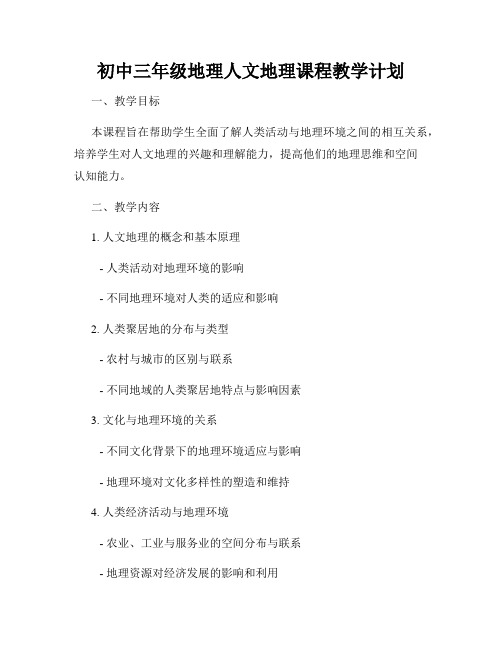 初中三年级地理人文地理课程教学计划

一、教学目标

本课程旨在帮助学生全面了解人类活动与地理环境之间的相互关系，培养学生对人文地理的兴趣和理解能力，提高他们的地理思维和空间认知能力。

二、教学内容

1. 人文地理的概念和基本原理

- 人类活动对地理环境的影响

- 不同地理环境对人类的适应和影响

2. 人类聚居地的分布与类型

- 农村与城市的区别与联系

- 不同地域的人类聚居地特点与影响因素

3. 文化与地理环境的关系

- 不同文化背景下的地理环境适应与影响

- 地理环境对文化多样性的塑造和维持

4. 人类经济活动与地理环境

- 农业、工业与服务业的空间分布与联系

- 地理资源对经济发展的影响和利用